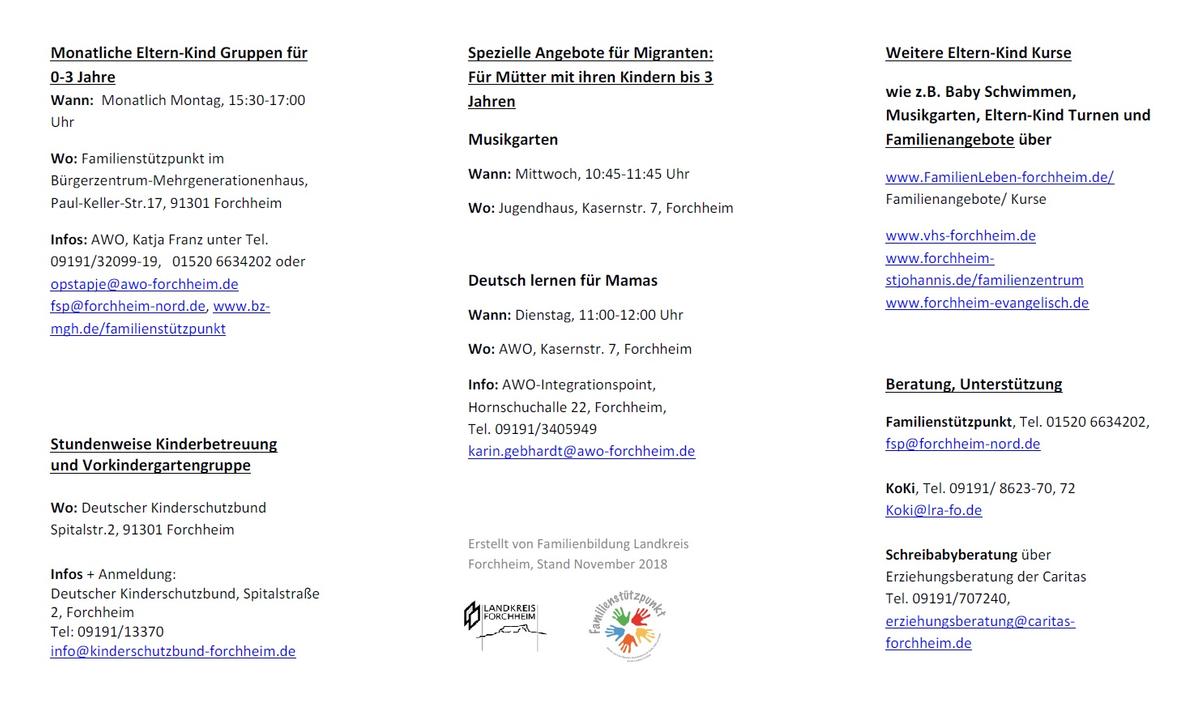 Monatliche Eltern-Kind Gruppen für 0-3 Jahre
Wann: Monatlich Montag, 15:30-17:00 Uhr

Wo: Familienstützpunkt im Bürgerzentrum-Mehrgenerationenhaus, Paul-Keller-Str.17, 91301 Forchheim

Infos: AWO, Katja Franz unter Tel. 09191/32099-19, 01520 6634202 oder opstapje@awo-forchheim.de fsp@forchheim-nord.de, www.bz-mgh.de/familienstützpunkt

Stundenweise Kinderbetreuung und Vorkindergartengruppe

Wo: Deutscher Kinderschutzbund Spitalstr.2, 91301 Forchheim

Infos + Anmeldung:
Deutscher Kinderschutzbund, Spitalstraße 2, Forchheim
Tel: 09191/13370
info@kinderschutzbund-forchheim.de

Spezielle Angebote für Migranten: Für Mütter mit ihren Kindern bis 3 Jahren

Musikgarten

Wann: Mittwoch, 10:45-11:45 Uhr

Wo: Jugendhaus, Kasernstr. 7, Forchheim

Deutsch lernen für Mamas

Wann: Dienstag, 11:00-12:00 Uhr

Wo: AWO, Kasernstr. 7, Forchheim

Info: AWO-Integrationspoint, Hornschuchalle 22, Forchheim, Tel. 09191/3405949
karin.gebhardt@awo-forchheim.de

Erstellt von Familienbildung Landkreis Forchheim, Stand November 2018

LANDKREIS FORCHHEIM

Familienstützpunkt

Weitere Eltern-Kind Kurse

wie z.B. Baby Schwimmen, Musikgarten, Eltern-Kind Turnen und Familienangebote über

www.FamilienLeben-forchheim.de/ Familienangebote/ Kurse

www.vhs-forchheim.de
www.forchheim-stjohannis.de/familienzentrum
www.forchheim-evangelisch.de

Beratung, Unterstützung

Familienstützpunkt, Tel. 01520 6634202, fsp@forchheim-nord.de

KoKi, Tel. 09191/ 8623-70, 72
Koki@lra-fo.de

Schreibabyberatung über Erziehungsberatung der Caritas
Tel. 09191/707240,
erziehungsberatung@caritas-forchheim.de